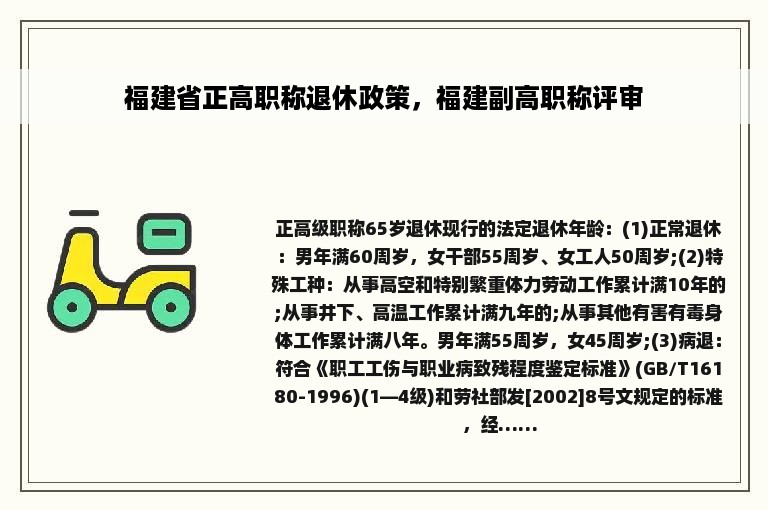 福建省正高职称退休政策，福建副高职称评审

正高级职称65岁退休现行的法定退休年龄：(1)正常退休：男年满60周岁，女干部55周岁、女工人50周岁;(2)特殊工种：从事高空和特别繁重体力劳动工作累计满10年的;从事井下、高温工作累计满九年的;从事其他有害有毒身体工作累计满八年。男年满55周岁，女45周岁;(3)病退：符合《职工工伤与职业病致残程度鉴定标准》(GB/T16180-1996)(1—4级)和劳社部发[2002]8号文规定的标准，经......